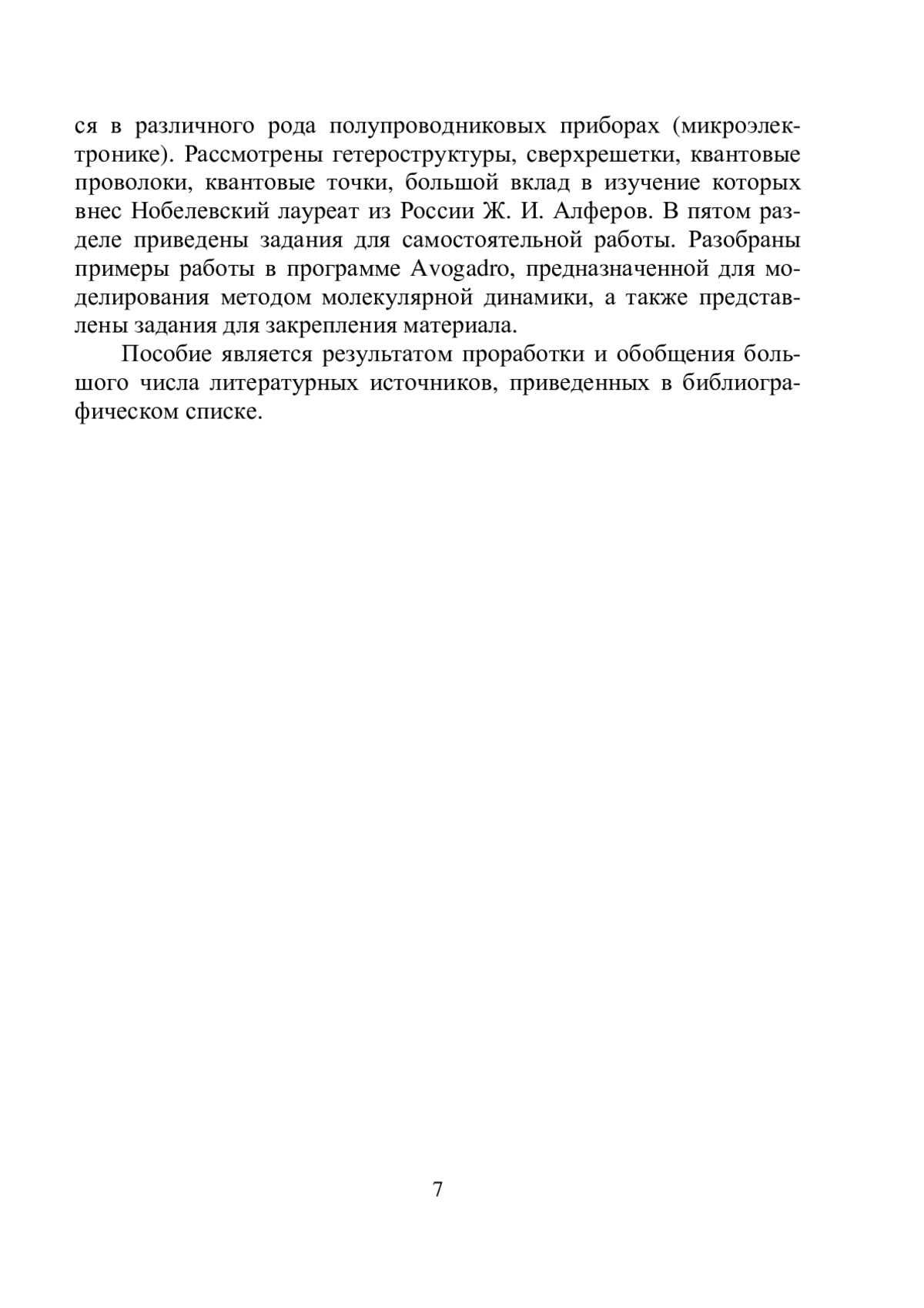 ся в различного рода полупроводниковых приборах (микроэлектронике). Рассмотрены гетероструктуры, сверхрешетки, квантовые проволоки, квантовые точки, большой вклад в изучение которых внес Нобелевский лауреат из России Ж. И. Алферов. В пятом разделе приведены задания для самостоятельной работы. Разобраны примеры работы в программе Avogadro, предназначенной для моделирования методом молекулярной динамики, а также представлены задания для закрепления материала.

Пособие является результатом проработки и обобщения большого числа литературных источников, приведенных в библиографическом списке.

7